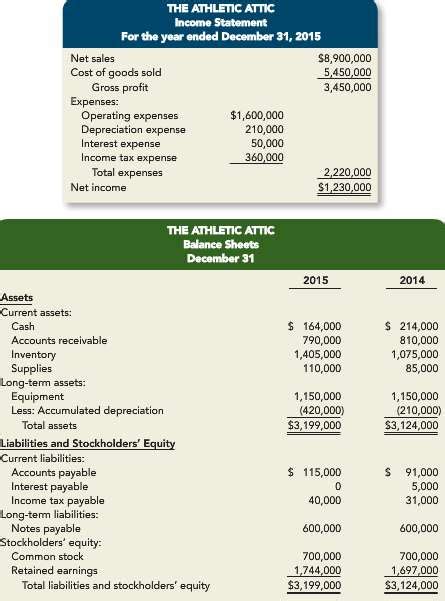 THE ATHLETIC ATTIC
Income Statement
For the year ended December 31, 2015

| | | |
|---|---|---|
| Net sales | | $8,900,000 |
| Cost of goods sold | | 5,450,000 |
| Gross profit | | 3,450,000 |
| Expenses: | | |
| Operating expenses | $1,600,000 | |
| Depreciation expense | 210,000 | |
| Interest expense | 50,000 | |
| Income tax expense | 360,000 | |
| Total expenses | | 2,220,000 |
| Net income | | $1,230,000 |

THE ATHLETIC ATTIC
Balance Sheets
December 31

| | 2015 | 2014 |
|---|---|---|
| Assets | | |
| Current assets: | | |
| Cash | $ 164,000 | $ 214,000 |
| Accounts receivable | 790,000 | 810,000 |
| Inventory | 1,405,000 | 1,075,000 |
| Supplies | 110,000 | 85,000 |
| Long-term assets: | | |
| Equipment | 1,150,000 | 1,150,000 |
| Less: Accumulated depreciation | (420,000) | (210,000) |
| Total assets | $3,199,000 | $3,124,000 |
| Liabilities and Stockholders' Equity | | |
| Current liabilities: | | |
| Accounts payable | $ 115,000 | $ 91,000 |
| Interest payable | 0 | 5,000 |
| Income tax payable | 40,000 | 31,000 |
| Long-term liabilities: | | |
| Notes payable | 600,000 | 600,000 |
| Stockholders' equity: | | |
| Common stock | 700,000 | 700,000 |
| Retained earnings | 1,744,000 | 1,697,000 |
| Total liabilities and stockholders' equity | $3,199,000 | $3,124,000 |